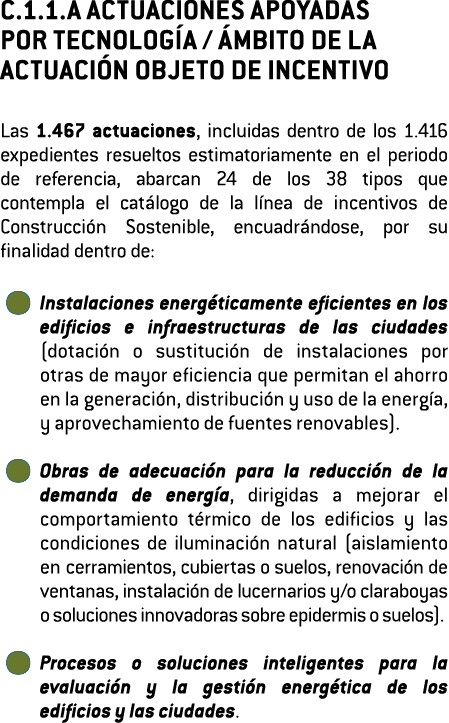 C.1.1.A ACTUACIONES APOYADAS POR TECNOLOGÍA / ÁMBITO DE LA ACTUACIÓN OBJETO DE INCENTIVO

Las 1.467 actuaciones, incluidas dentro de los 1.416 expedientes resueltos estimatoriamente en el periodo de referencia, abarcan 24 de los 38 tipos que contempla el catálogo de la línea de incentivos de Construcción Sostenible, encuadrándose, por su finalidad dentro de:

• Instalaciones energéticamente eficientes en los edificios e infraestructuras de las ciudades (dotación o sustitución de instalaciones por otras de mayor eficiencia que permitan el ahorro en la generación, distribución y uso de la energía, y aprovechamiento de fuentes renovables).

• Obras de adecuación para la reducción de la demanda de energía, dirigidas a mejorar el comportamiento térmico de los edificios y las condiciones de iluminación natural (aislamiento en cerramientos, cubiertas o suelos, renovación de ventanas, instalación de lucernarios y/o claraboyas o soluciones innovadoras sobre epidermis o suelos).

• Procesos o soluciones inteligentes para la evaluación y la gestión energética de los edificios y las ciudades.